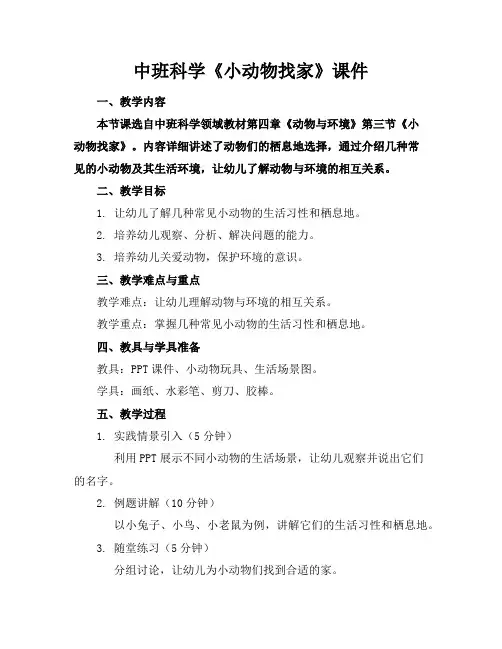 中班科学《小动物找家》课件

一、教学内容

本节课选自中班科学领域教材第四章《动物与环境》第三节《小动物找家》。内容详细讲述了动物们的栖息地选择，通过介绍几种常见的小动物及其生活环境，让幼儿了解动物与环境的相互关系。

二、教学目标

1. 让幼儿了解几种常见小动物的生活习性和栖息地。

2. 培养幼儿观察、分析、解决问题的能力。

3. 培养幼儿关爱动物，保护环境的意识。

三、教学难点与重点

教学难点：让幼儿理解动物与环境的相互关系。

教学重点：掌握几种常见小动物的生活习性和栖息地。

四、教具与学具准备

教具：PPT 课件、小动物玩具、生活场景图。

学具：画纸、水彩笔、剪刀、胶棒。

五、教学过程

1. 实践情景引入（5 分钟）

利用 PPT 展示不同小动物的生活场景，让幼儿观察并说出它们的名字。

2. 例题讲解（10 分钟）

以小兔子、小鸟、小老鼠为例，讲解它们的生活习性和栖息地。

3. 随堂练习（5 分钟）

分组讨论，让幼儿为小动物们找到合适的家。